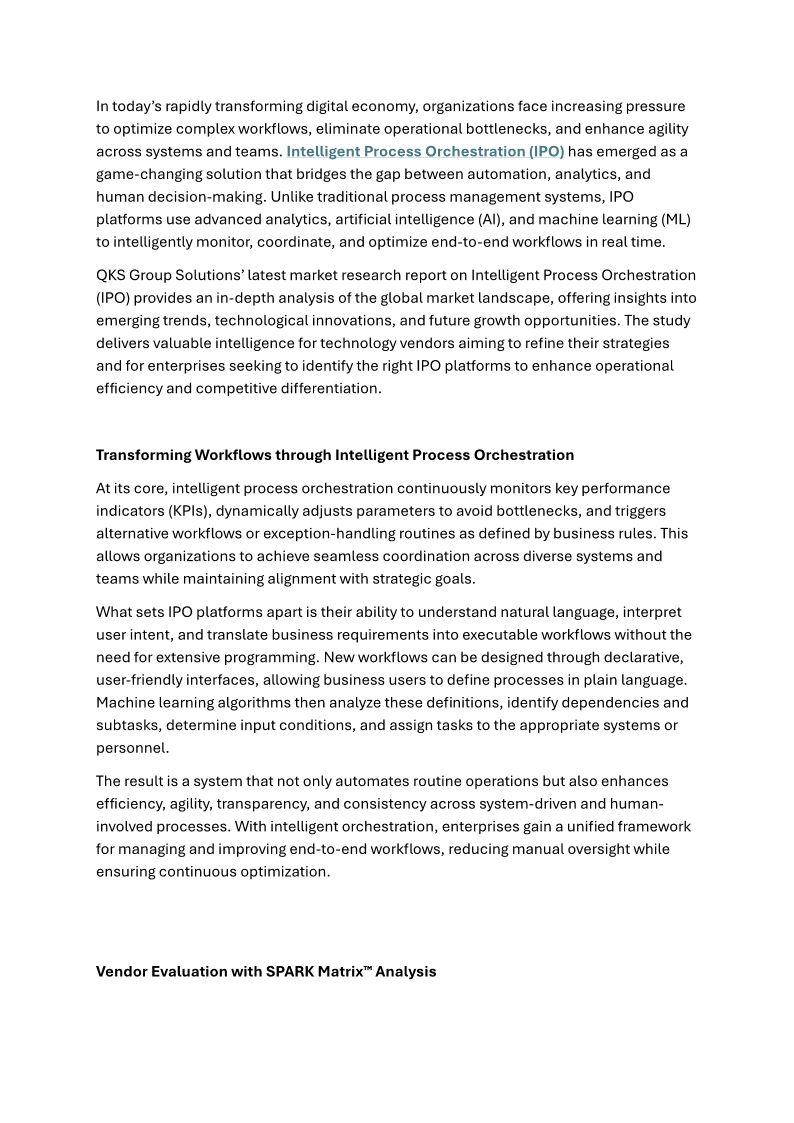 In today's rapidly transforming digital economy, organizations face increasing pressure to optimize complex workflows, eliminate operational bottlenecks, and enhance agility across systems and teams. Intelligent Process Orchestration (IPO) has emerged as a game-changing solution that bridges the gap between automation, analytics, and human decision-making. Unlike traditional process management systems, IPO platforms use advanced analytics, artificial intelligence (AI), and machine learning (ML) to intelligently monitor, coordinate, and optimize end-to-end workflows in real time.

QKS Group Solutions' latest market research report on Intelligent Process Orchestration (IPO) provides an in-depth analysis of the global market landscape, offering insights into emerging trends, technological innovations, and future growth opportunities. The study delivers valuable intelligence for technology vendors aiming to refine their strategies and for enterprises seeking to identify the right IPO platforms to enhance operational efficiency and competitive differentiation.

Transforming Workflows through Intelligent Process Orchestration

At its core, intelligent process orchestration continuously monitors key performance indicators (KPIs), dynamically adjusts parameters to avoid bottlenecks, and triggers alternative workflows or exception-handling routines as defined by business rules. This allows organizations to achieve seamless coordination across diverse systems and teams while maintaining alignment with strategic goals.

What sets IPO platforms apart is their ability to understand natural language, interpret user intent, and translate business requirements into executable workflows without the need for extensive programming. New workflows can be designed through declarative, user-friendly interfaces, allowing business users to define processes in plain language. Machine learning algorithms then analyze these definitions, identify dependencies and subtasks, determine input conditions, and assign tasks to the appropriate systems or personnel.

The result is a system that not only automates routine operations but also enhances efficiency, agility, transparency, and consistency across system-driven and human-involved processes. With intelligent orchestration, enterprises gain a unified framework for managing and improving end-to-end workflows, reducing manual oversight while ensuring continuous optimization.

Vendor Evaluation with SPARK Matrix™ Analysis